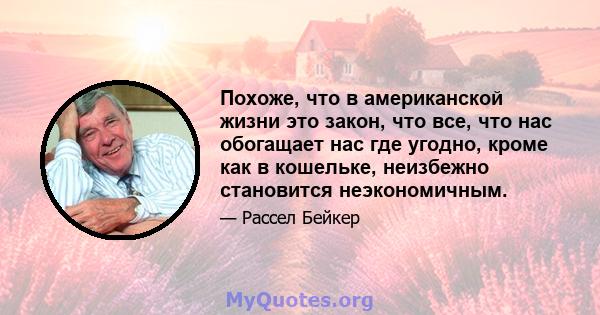 Похоже, что в американской жизни это закон, что все, что нас обогащает нас где угодно, кроме как в кошельке, неизбежно становится неэкономичным.

— Рассел Бейкер

MyQuotes.org